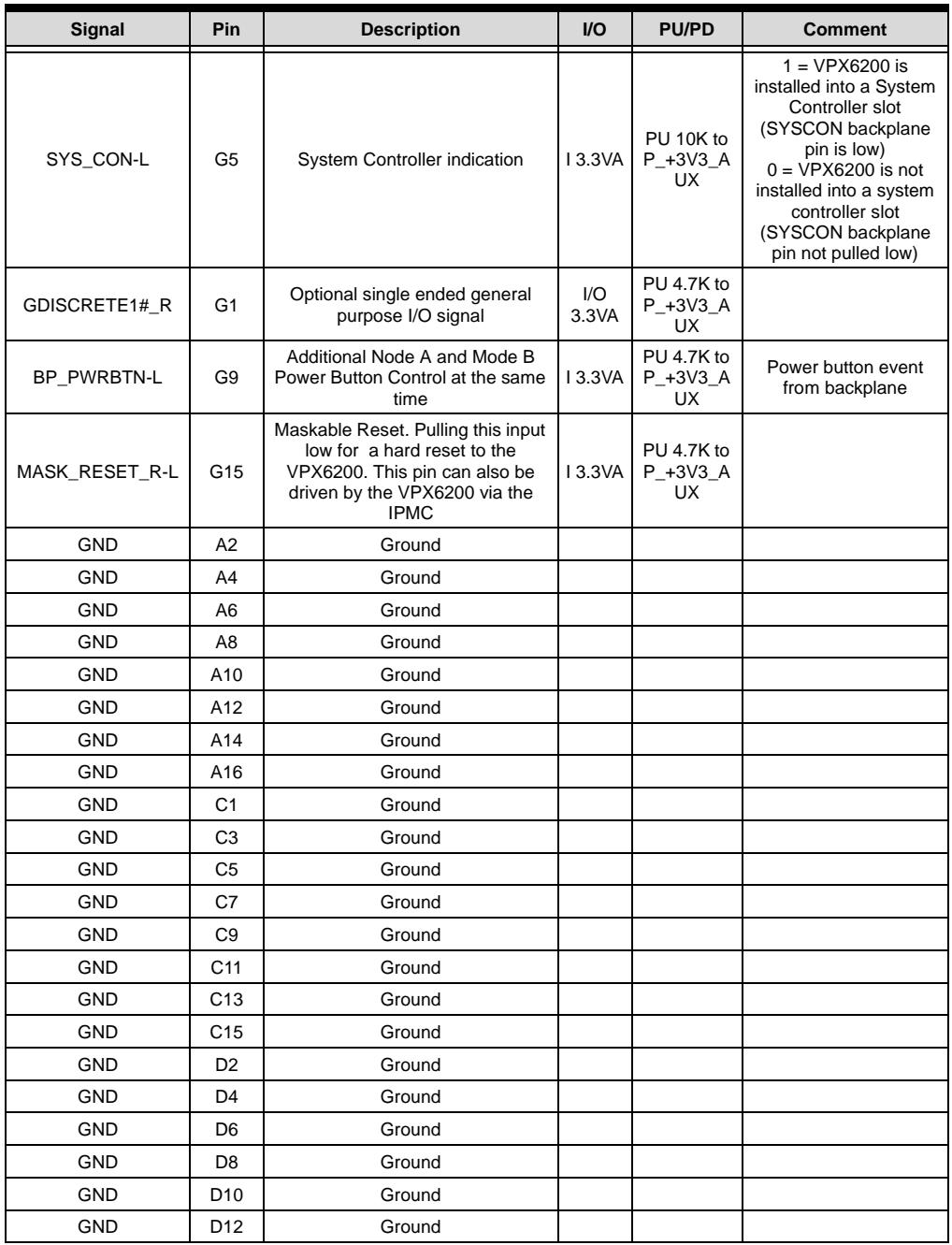 | Signal | Pin | Description | I/O | PU/PD | Comment |
|---|---|---|---|---|---|
| SYS_CON-L | G5 | System Controller indication | I 3.3VA | PU 10K to P_+3V3_AUX | 1 = VPX6200 is installed into a System Controller slot (SYSCON backplane pin is low) 0 = VPX6200 is not installed into a system controller slot (SYSCON backplane pin not pulled low) |
| GDISCRETE1#_R | G1 | Optional single ended general purpose I/O signal | I/O 3.3VA | PU 4.7K to P_+3V3_AUX | |
| BP_PWRBTN-L | G9 | Additional Node A and Mode B Power Button Control at the same time | I 3.3VA | PU 4.7K to P_+3V3_AUX | Power button event from backplane |
| MASK_RESET_R-L | G15 | Maskable Reset. Pulling this input low for a hard reset to the VPX6200. This pin can also be driven by the VPX6200 via the IPMC | I 3.3VA | PU 4.7K to P_+3V3_AUX | |
| GND | A2 | Ground | | | |
| GND | A4 | Ground | | | |
| GND | A6 | Ground | | | |
| GND | A8 | Ground | | | |
| GND | A10 | Ground | | | |
| GND | A12 | Ground | | | |
| GND | A14 | Ground | | | |
| GND | A16 | Ground | | | |
| GND | C1 | Ground | | | |
| GND | C3 | Ground | | | |
| GND | C5 | Ground | | | |
| GND | C7 | Ground | | | |
| GND | C9 | Ground | | | |
| GND | C11 | Ground | | | |
| GND | C13 | Ground | | | |
| GND | C15 | Ground | | | |
| GND | D2 | Ground | | | |
| GND | D4 | Ground | | | |
| GND | D6 | Ground | | | |
| GND | D8 | Ground | | | |
| GND | D10 | Ground | | | |
| GND | D12 | Ground | | | |